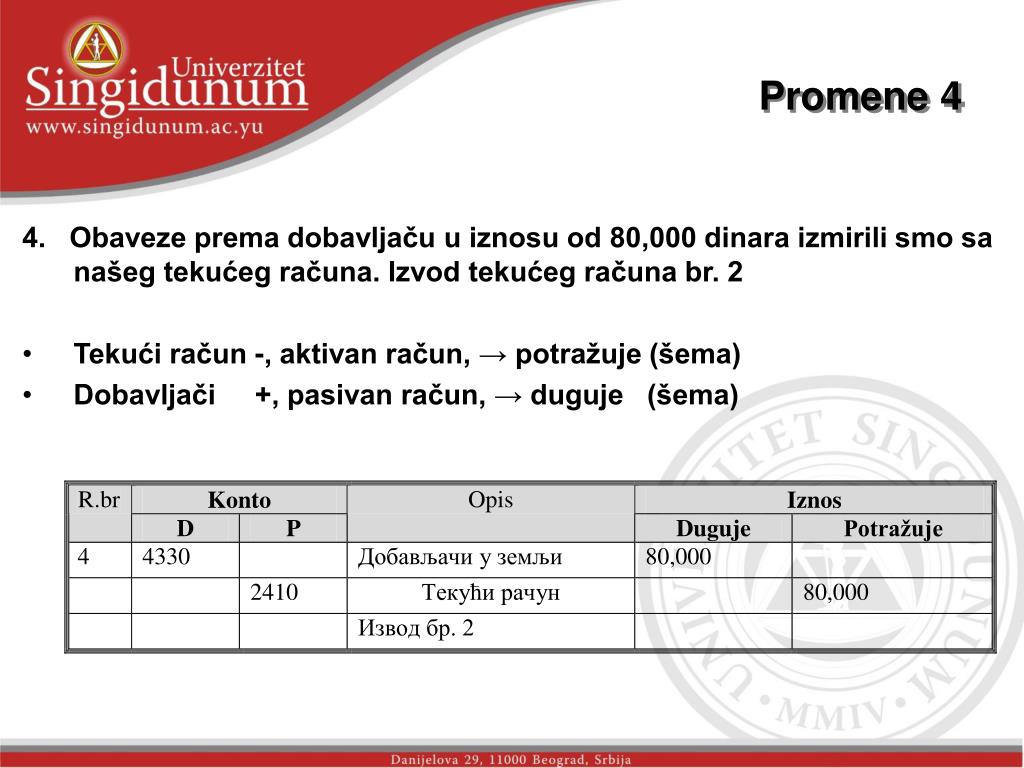 Univerzitet Singidunum
www.singidunum.ac.yu

Promene 4

4. Obaveze prema dobavljaču u iznosu od 80,000 dinara izmirili smo sa našeg tekućeg računa. Izvod tekućeg računa br. 2

• Tekući račun -, aktivan račun, → potražuje (šema)
• Dobavljači +, pasivan račun, → duguje (šema)

| R.br | Konto | | Opis | Iznos | |
|---|---|---|---|---|---|
| | D | P | | Duguje | Potražuje |
| 4 | 4330 | | Добављачи у земљи | 80,000 | |
| | | 2410 | Текући рачун | | 80,000 |
| | | | Извод бр. 2 | | |

UNIVERZITET SINGIDUNUM MMIV

Danijelova 29, 11000 Beograd, Srbija